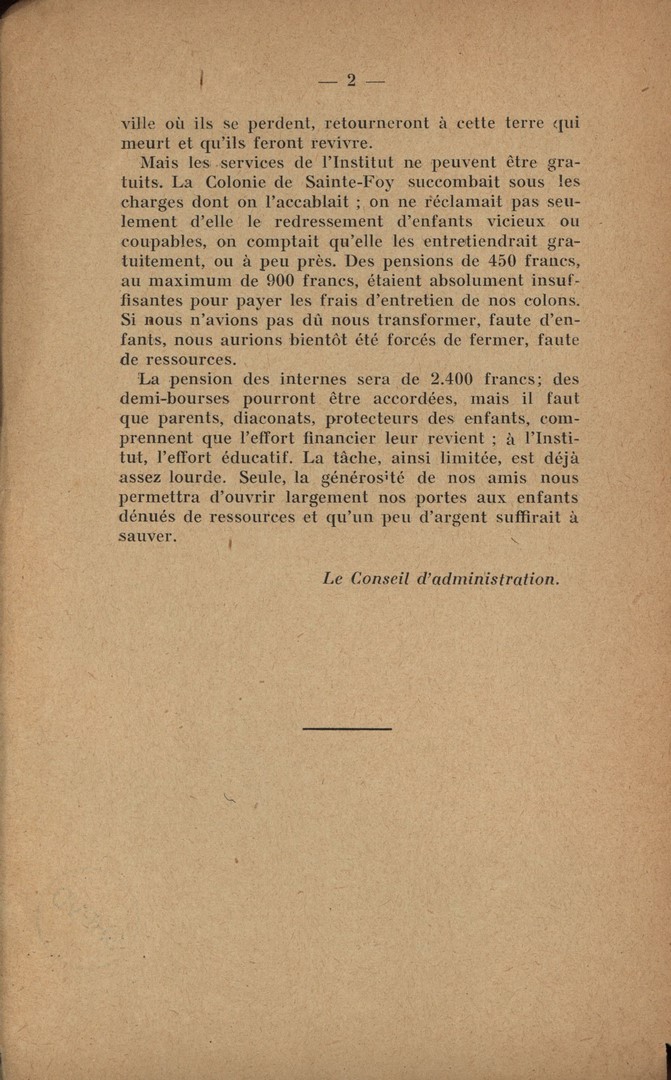 — 2 —

ville où ils se perdent, retourneront à cette terre qui meurt et qu'ils feront revivre.

Mais les services de l'Institut ne peuvent être gratuits. La Colonie de Sainte-Foy succombait sous les charges dont on l'accablait ; on ne réclamait pas seulement d'elle le redressement d'enfants vicieux ou coupables, on comptait qu'elle les entretiendrait gratuitement, ou à peu près. Des pensions de 450 francs, au maximum de 900 francs, étaient absolument insuffisantes pour payer les frais d'entretien de nos colons. Si nous n'avions pas dû nous transformer, faute d'enfants, nous aurions bientôt été forcés de fermer, faute de ressources.

La pension des internes sera de 2.400 francs; des demi-bourses pourront être accordées, mais il faut que parents, diaconats, protecteurs des enfants, comprennent que l'effort financier leur revient ; à l'Institut, l'effort éducatif. La tâche, ainsi limitée, est déjà assez lourde. Seule, la générosité de nos amis nous permettra d'ouvrir largement nos portes aux enfants dénués de ressources et qu'un peu d'argent suffirait à sauver.

Le Conseil d'administration.